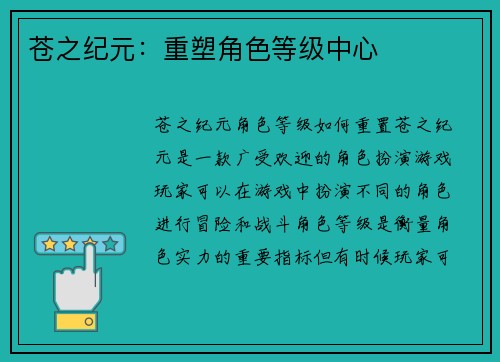 苍之纪元：重塑角色等级中心

苍之纪元角色等级如何重置苍之纪元是一款广受欢迎的角色扮演游戏玩家可以在游戏中扮演不同的角色进行冒险和战斗角色等级是衡量角色实力的重要指标但有时候玩家可